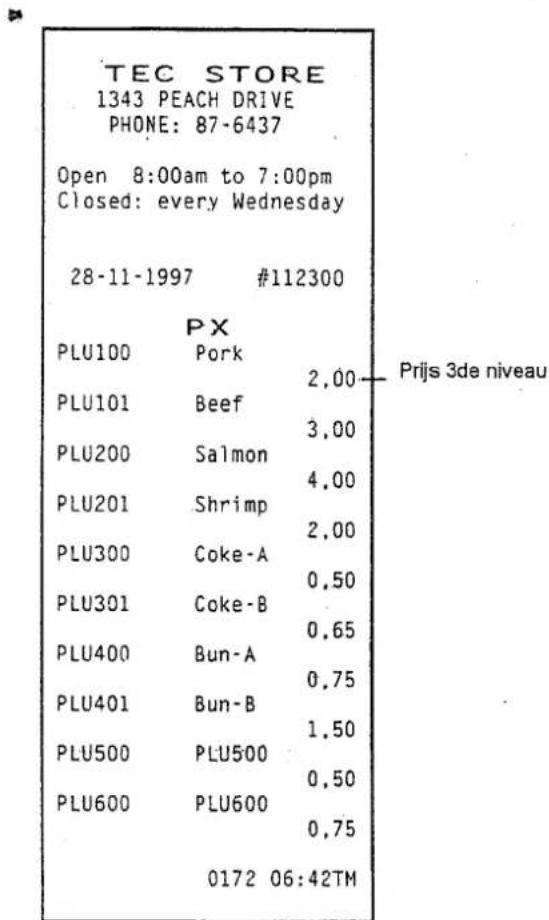 TEC STORE
1343 PEACH DRIVE
PHONE: 87-6437

Open 8:00am to 7:00pm
Closed: every Wednesday

28-11-1997 #112300

PX
PLU100 Pork
2,00 Prijs 3de niveau
PLU101 Beef
3,00
PLU200 Salmon
4,00
PLU201 Shrimp
2,00
PLU300 Coke-A
0,50
PLU301 Coke-B
0,65
PLU400 Bun-A
0,75
PLU401 Bun-B
1,50
PLU500 PLU500
0,50
PLU600 PLU600
0,75

0172 06:42TM